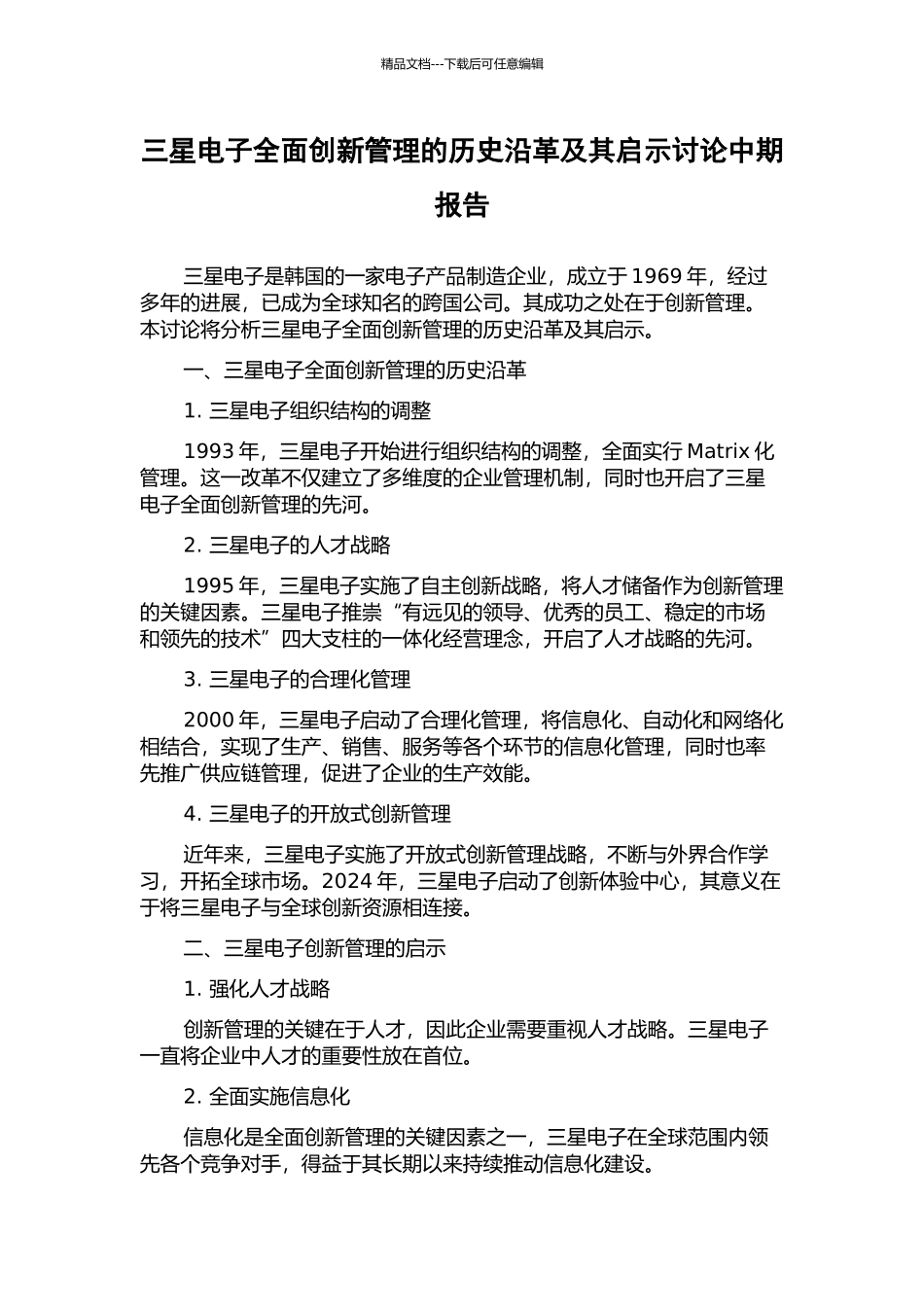 精品文档---下载后可任意编辑

三星电子全面创新管理的历史沿革及其启示讨论中期报告

三星电子是韩国的一家电子产品制造企业，成立于 1969 年，经过多年的进展，已成为全球知名的跨国公司。其成功之处在于创新管理。本讨论将分析三星电子全面创新管理的历史沿革及其启示。

一、三星电子全面创新管理的历史沿革

1. 三星电子组织结构的调整

1993 年，三星电子开始进行组织结构的调整，全面实行 Matrix 化管理。这一改革不仅建立了多维度的企业管理机制，同时也开启了三星电子全面创新管理的先河。

2. 三星电子的人才战略

1995 年，三星电子实施了自主创新战略，将人才储备作为创新管理的关键因素。三星电子推崇“有远见的领导、优秀的员工、稳定的市场和领先的技术”四大支柱的一体化经营理念，开启了人才战略的先河。

3. 三星电子的合理化管理

2000 年，三星电子启动了合理化管理，将信息化、自动化和网络化相结合，实现了生产、销售、服务等各个环节的信息化管理，同时也率先推广供应链管理，促进了企业的生产效能。

4. 三星电子的开放式创新管理

近年来，三星电子实施了开放式创新管理战略，不断与外界合作学习，开拓全球市场。2024 年，三星电子启动了创新体验中心，其意义在于将三星电子与全球创新资源相连接。

二、三星电子创新管理的启示

1. 强化人才战略

创新管理的关键在于人才，因此企业需要重视人才战略。三星电子一直将企业中人才的重要性放在首位。

2. 全面实施信息化

信息化是全面创新管理的关键因素之一，三星电子在全球范围内领先各个竞争对手，得益于其长期以来持续推动信息化建设。